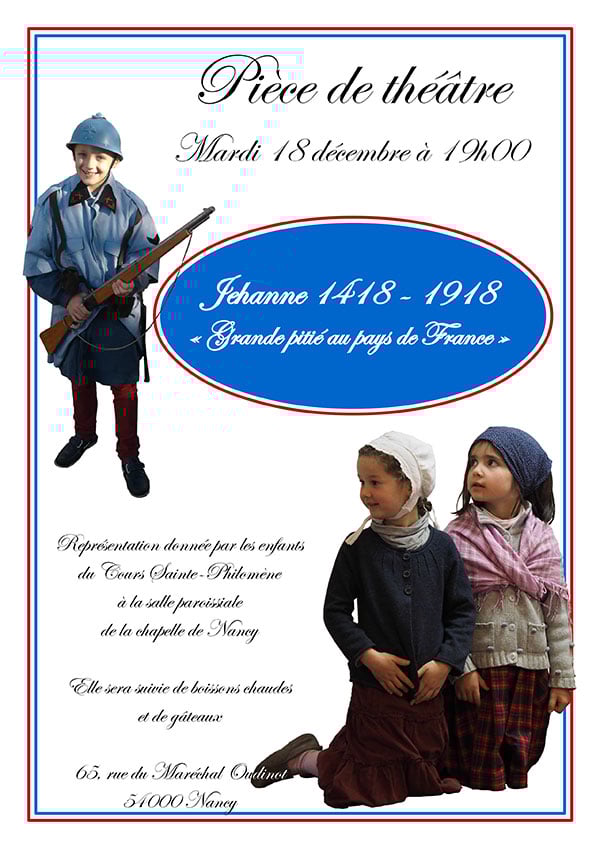 Pièce de théâtre

Mardi 18 décembre à 19h00

Jehanne 1418 - 1918
« Grande pitié au pays de France »

Représentation donnée par les enfants du Cours Sainte-Philomène à la salle paroissiale de la chapelle de Nancy

Elle sera suivie de boissons chaudes et de gâteaux

65, rue du Maréchal Oudinot
54000 Nancy